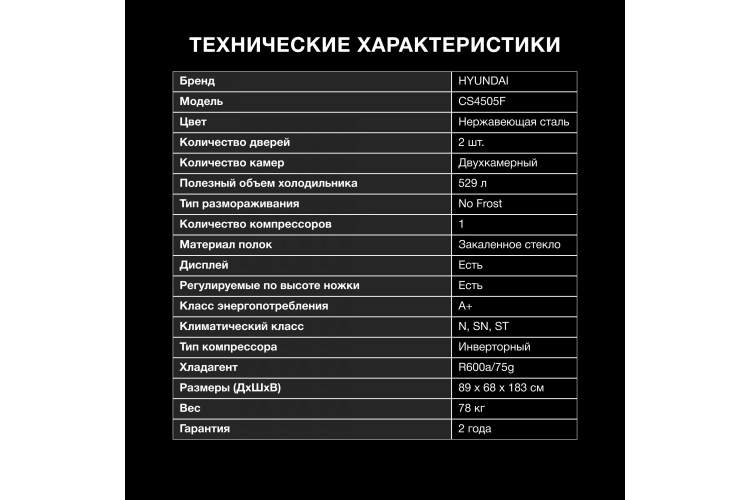 ТЕХНИЧЕСКИЕ ХАРАКТЕРИСТИКИ

| Бренд | HYUNDAI |
|---|---|
| Модель | CS4505F |
| Цвет | Нержавеющая сталь |
| Количество дверей | 2 шт. |
| Количество камер | Двухкамерный |
| Полезный объем холодильника | 529 л |
| Тип размораживания | No Frost |
| Количество компрессоров | 1 |
| Материал полок | Закаленное стекло |
| Дисплей | Есть |
| Регулируемые по высоте ножки | Есть |
| Класс энергопотребления | A+ |
| Климатический класс | N, SN, ST |
| Тип компрессора | Инверторный |
| Хладагент | R600a/75g |
| Размеры (ДхШхВ) | 89 х 68 х 183 см |
| Вес | 78 кг |
| Гарантия | 2 года |